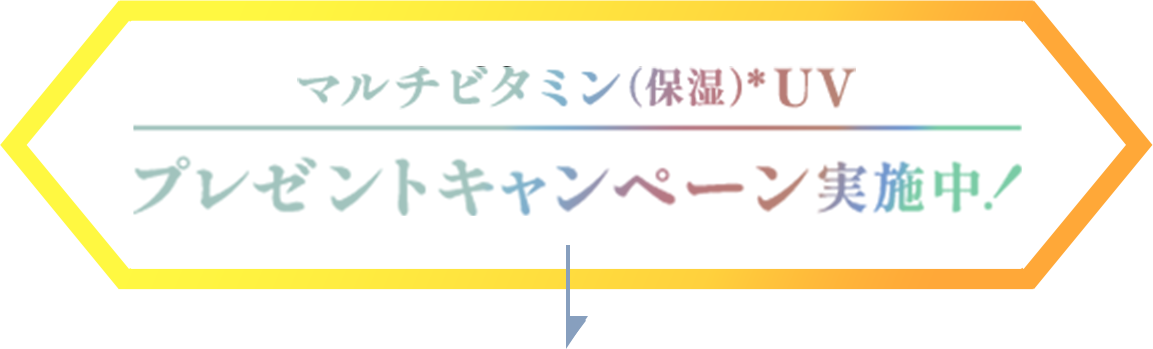 マルチビタミン(保湿)*UV

プレゼントキャンペーン実施中!